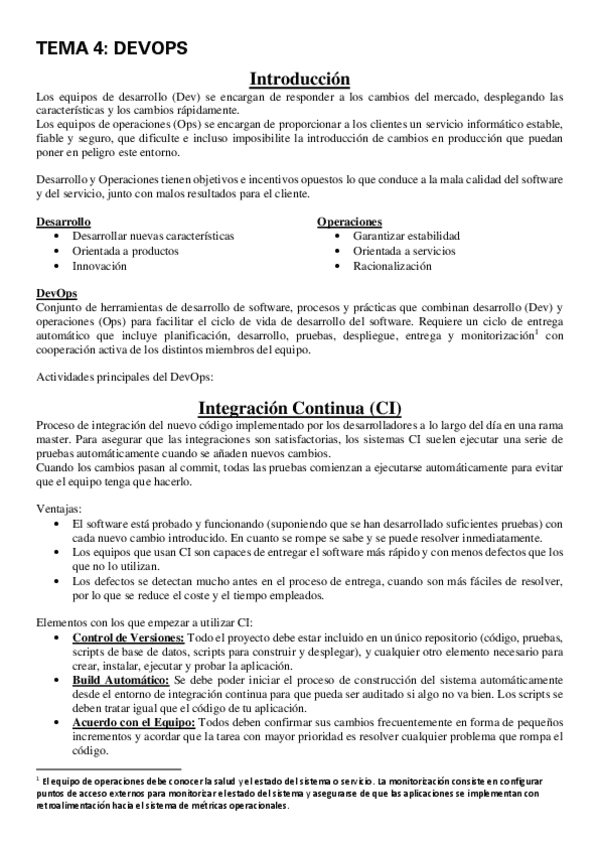 TEMA 4: DEVOPS

Introducción

Los equipos de desarrollo (Dev) se encargan de responder a los cambios del mercado, desplegando las características y los cambios rápidamente.
Los equipos de operaciones (Ops) se encargan de proporcionar a los clientes un servicio informático estable, fiable y seguro, que dificulte e incluso imposibilite la introducción de cambios en producción que puedan poner en peligro este entorno.

Desarrollo y Operaciones tienen objetivos e incentivos opuestos lo que conduce a la mala calidad del software y del servicio, junto con malos resultados para el cliente.

Desarrollo
• Desarrollar nuevas características
• Orientada a productos
• Innovación

Operaciones
• Garantizar estabilidad
• Orientada a servicios
• Racionalización

DevOps
Conjunto de herramientas de desarrollo de software, procesos y prácticas que combinan desarrollo (Dev) y operaciones (Ops) para facilitar el ciclo de vida de desarrollo del software. Requiere un ciclo de entrega automático que incluye planificación, desarrollo, pruebas, despliegue, entrega y monitorización$^1$ con cooperación activa de los distintos miembros del equipo.

Actividades principales del DevOps:

Integración Continua (CI)

Proceso de integración del nuevo código implementado por los desarrolladores a lo largo del día en una rama master. Para asegurar que las integraciones son satisfactorias, los sistemas CI suelen ejecutar una serie de pruebas automáticamente cuando se añaden nuevos cambios.
Cuando los cambios pasan al commit, todas las pruebas comienzan a ejecutarse automáticamente para evitar que el equipo tenga que hacerlo.

Ventajas:
• El software está probado y funcionando (suponiendo que se han desarrollado suficientes pruebas) con cada nuevo cambio introducido. En cuanto se rompe se sabe y se puede resolver inmediatamente.
• Los equipos que usan CI son capaces de entregar el software más rápido y con menos defectos que los que no lo utilizan.
• Los defectos se detectan mucho antes en el proceso de entrega, cuando son más fáciles de resolver, por lo que se reduce el coste y el tiempo empleados.

Elementos con los que empezar a utilizar CI:
• Control de Versiones: Todo el proyecto debe estar incluido en un único repositorio (código, pruebas, scripts de base de datos, scripts para construir y desplegar), y cualquier otro elemento necesario para crear, instalar, ejecutar y probar la aplicación.
• Build Automático: Se debe poder iniciar el proceso de construcción del sistema automáticamente desde el entorno de integración continua para que pueda ser auditado si algo no va bien. Los scripts se deben tratar igual que el código de tu aplicación.
• Acuerdo con el Equipo: Todos deben confirmar sus cambios frecuentemente en forma de pequeños incrementos y acordar que la tarea con mayor prioridad es resolver cualquier problema que rompa el código.

$^1$ El equipo de operaciones debe conocer la salud y el estado del sistema o servicio. La monitorización consiste en configurar puntos de acceso externos para monitorizar el estado del sistema y asegurarse de que las aplicaciones se implementan con retroalimentación hacia el sistema de métricas operacionales.